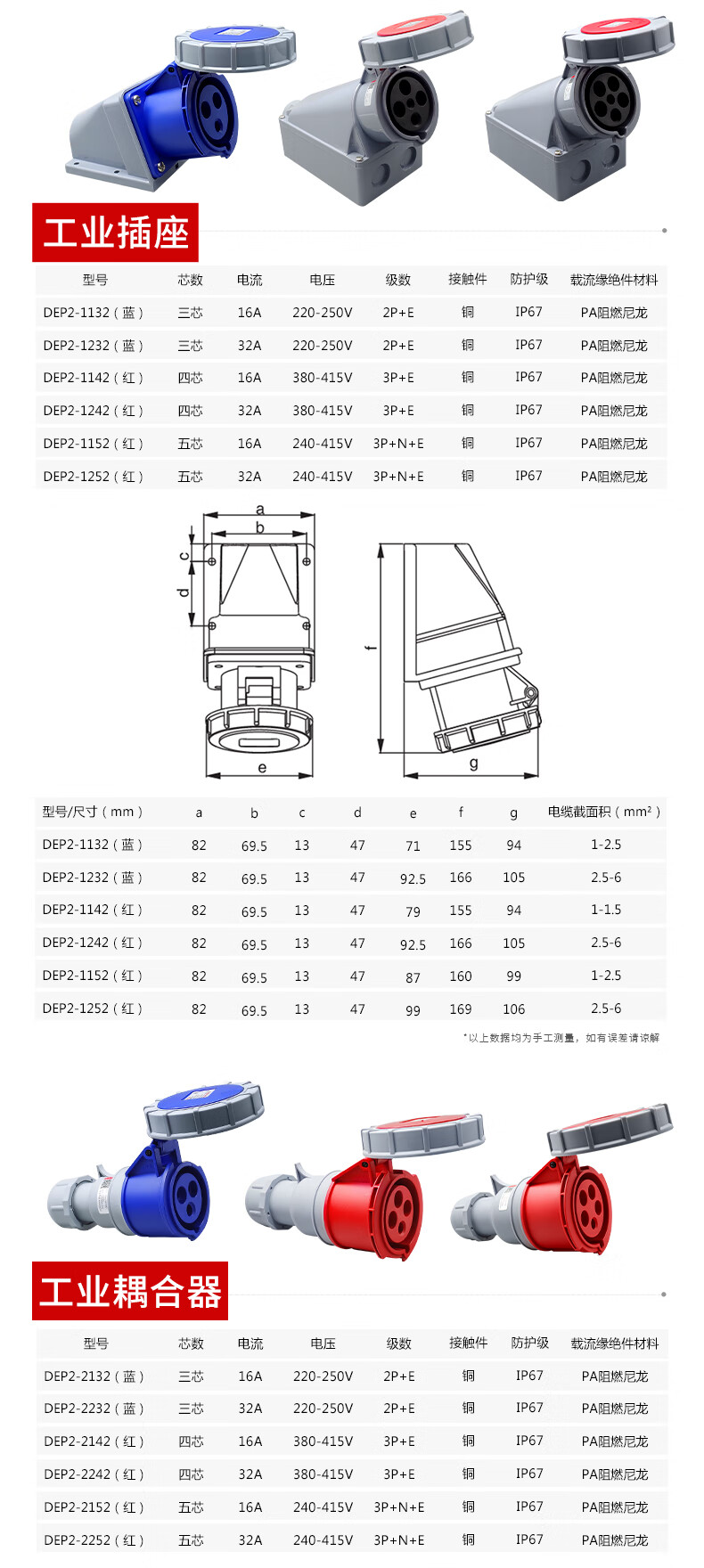 工业插座

| 型号 | 芯数 | 电流 | 电压 | 级数 | 接触件 | 防护级 | 载流缘绝件材料 |
|---|---|---|---|---|---|---|---|
| DEP2-1132（蓝） | 三芯 | 16A | 220-250V | 2P+E | 铜 | IP67 | PA阻燃尼龙 |
| DEP2-1232（蓝） | 三芯 | 32A | 220-250V | 2P+E | 铜 | IP67 | PA阻燃尼龙 |
| DEP2-1142（红） | 四芯 | 16A | 380-415V | 3P+E | 铜 | IP67 | PA阻燃尼龙 |
| DEP2-1242（红） | 四芯 | 32A | 380-415V | 3P+E | 铜 | IP67 | PA阻燃尼龙 |
| DEP2-1152（红） | 五芯 | 16A | 240-415V | 3P+N+E | 铜 | IP67 | PA阻燃尼龙 |
| DEP2-1252（红） | 五芯 | 32A | 240-415V | 3P+N+E | 铜 | IP67 | PA阻燃尼龙 |

a b c d e f g

| 型号/尺寸（mm） | a | b | c | d | e | f | g | 电缆截面积（mm²） |
|---|---|---|---|---|---|---|---|---|
| DEP2-1132（蓝） | 82 | 69.5 | 13 | 47 | 71 | 155 | 94 | 1-2.5 |
| DEP2-1232（蓝） | 82 | 69.5 | 13 | 47 | 92.5 | 166 | 105 | 2.5-6 |
| DEP2-1142（红） | 82 | 69.5 | 13 | 47 | 79 | 155 | 94 | 1-1.5 |
| DEP2-1242（红） | 82 | 69.5 | 13 | 47 | 92.5 | 166 | 105 | 2.5-6 |
| DEP2-1152（红） | 82 | 69.5 | 13 | 47 | 87 | 160 | 99 | 1-2.5 |
| DEP2-1252（红） | 82 | 69.5 | 13 | 47 | 99 | 169 | 106 | 2.5-6 |

*以上数据均为手工测量，如有误差请谅解

工业耦合器

| 型号 | 芯数 | 电流 | 电压 | 级数 | 接触件 | 防护级 | 载流缘绝件材料 |
|---|---|---|---|---|---|---|---|
| DEP2-2132（蓝） | 三芯 | 16A | 220-250V | 2P+E | 铜 | IP67 | PA阻燃尼龙 |
| DEP2-2232（蓝） | 三芯 | 32A | 220-250V | 2P+E | 铜 | IP67 | PA阻燃尼龙 |
| DEP2-2142（红） | 四芯 | 16A | 380-415V | 3P+E | 铜 | IP67 | PA阻燃尼龙 |
| DEP2-2242（红） | 四芯 | 32A | 380-415V | 3P+E | 铜 | IP67 | PA阻燃尼龙 |
| DEP2-2152（红） | 五芯 | 16A | 240-415V | 3P+N+E | 铜 | IP67 | PA阻燃尼龙 |
| DEP2-2252（红） | 五芯 | 32A | 240-415V | 3P+N+E | 铜 | IP67 | PA阻燃尼龙 |